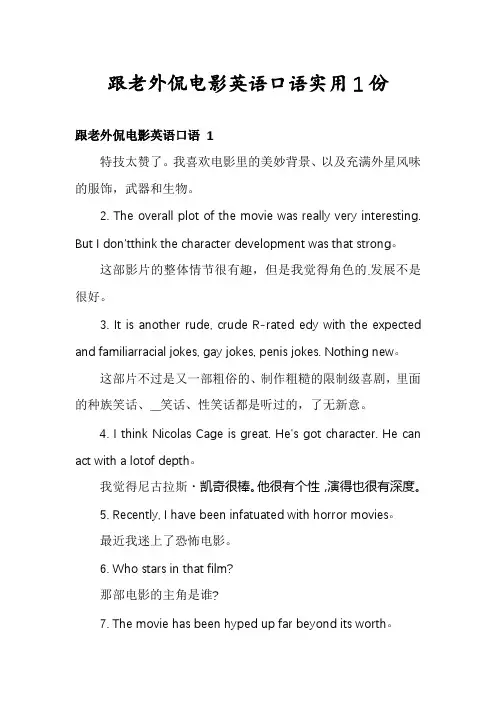 跟老外侃电影英语口语实用１份

跟老外侃电影英语口语 1

特技太赞了。我喜欢电影里的美妙背景、以及充满外星风味的服饰，武器和生物。

2. The overall plot of the movie was really very interesting. But I don'tthink the character development was that strong。

这部影片的整体情节很有趣，但是我觉得角色的.发展不是很好。

3. It is another rude, crude R-rated edy with the expected and familiarracial jokes, gay jokes, penis jokes. Nothing new。

这部片不过是又一部粗俗的、制作粗糙的限制级喜剧，里面的种族笑话、__笑话、性笑话都是听过的，了无新意。

4. I think Nicolas Cage is great. He's got character. He can act with a lotof depth。

我觉得尼古拉斯·凯奇很棒。他很有个性，演得也很有深度。

5. Recently, I have been infatuated with horror movies。

最近我迷上了恐怖电影。

6. Who stars in that film?

那部电影的主角是谁?

7. The movie has been hyped up far beyond its worth。